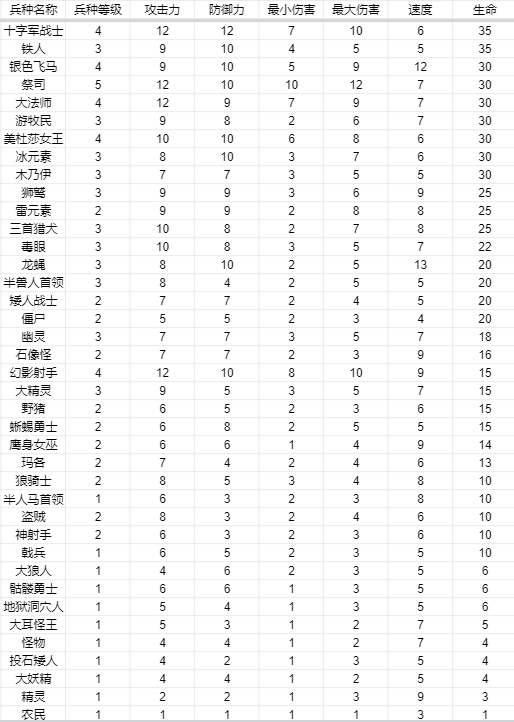 | 兵种名称 | 兵种等级 | 攻击力 | 防御力 | 最小伤害 | 最大伤害 | 速度 | 生命 |
|---|---|---|---|---|---|---|---|
| 十字军战士 | 4 | 12 | 12 | 7 | 10 | 6 | 35 |
| 铁人 | 3 | 9 | 10 | 4 | 5 | 5 | 35 |
| 银色飞马 | 4 | 9 | 10 | 5 | 9 | 12 | 30 |
| 祭司 | 5 | 12 | 10 | 10 | 12 | 7 | 30 |
| 大法师 | 4 | 12 | 9 | 7 | 9 | 7 | 30 |
| 游牧民 | 3 | 9 | 8 | 2 | 6 | 7 | 30 |
| 美杜莎女王 | 4 | 10 | 10 | 6 | 8 | 6 | 30 |
| 冰元素 | 3 | 8 | 10 | 3 | 7 | 6 | 30 |
| 木乃伊 | 3 | 7 | 7 | 3 | 5 | 5 | 30 |
| 狮鹫 | 3 | 9 | 9 | 3 | 6 | 9 | 25 |
| 雷元素 | 2 | 9 | 9 | 2 | 8 | 8 | 25 |
| 三首猎犬 | 3 | 10 | 8 | 2 | 7 | 8 | 25 |
| 毒眼 | 3 | 10 | 8 | 3 | 5 | 7 | 22 |
| 龙蝇 | 3 | 8 | 10 | 2 | 5 | 13 | 20 |
| 半兽人首领 | 3 | 8 | 4 | 2 | 5 | 5 | 20 |
| 矮人战士 | 2 | 7 | 7 | 2 | 4 | 5 | 20 |
| 僵尸 | 2 | 5 | 5 | 2 | 3 | 4 | 20 |
| 幽灵 | 3 | 7 | 7 | 3 | 5 | 7 | 18 |
| 石像怪 | 2 | 7 | 7 | 2 | 3 | 9 | 16 |
| 幻影射手 | 4 | 12 | 10 | 8 | 10 | 9 | 15 |
| 大精灵 | 3 | 9 | 5 | 3 | 5 | 7 | 15 |
| 野猪 | 2 | 6 | 5 | 2 | 3 | 6 | 15 |
| 蜥蜴勇士 | 2 | 6 | 8 | 2 | 5 | 5 | 15 |
| 鹰身女巫 | 2 | 6 | 6 | 1 | 4 | 9 | 14 |
| 玛各 | 2 | 7 | 4 | 2 | 4 | 6 | 13 |
| 狼骑士 | 2 | 8 | 5 | 3 | 4 | 8 | 10 |
| 半人马首领 | 1 | 6 | 3 | 2 | 3 | 8 | 10 |
| 盗贼 | 2 | 8 | 3 | 2 | 4 | 6 | 10 |
| 神射手 | 2 | 6 | 3 | 2 | 3 | 6 | 10 |
| 戟兵 | 1 | 6 | 5 | 2 | 3 | 5 | 10 |
| 大狼人 | 1 | 4 | 6 | 2 | 3 | 5 | 6 |
| 骷髅勇士 | 1 | 6 | 6 | 1 | 3 | 5 | 6 |
| 地狱洞穴人 | 1 | 5 | 4 | 1 | 3 | 5 | 6 |
| 大耳怪王 | 1 | 5 | 3 | 1 | 2 | 7 | 5 |
| 怪物 | 1 | 4 | 4 | 1 | 2 | 7 | 4 |
| 投石矮人 | 1 | 4 | 2 | 1 | 3 | 5 | 4 |
| 大妖精 | 1 | 4 | 4 | 1 | 2 | 5 | 4 |
| 精灵 | 1 | 2 | 2 | 1 | 3 | 9 | 3 |
| 农民 | 1 | 1 | 1 | 1 | 1 | 3 | 1 |